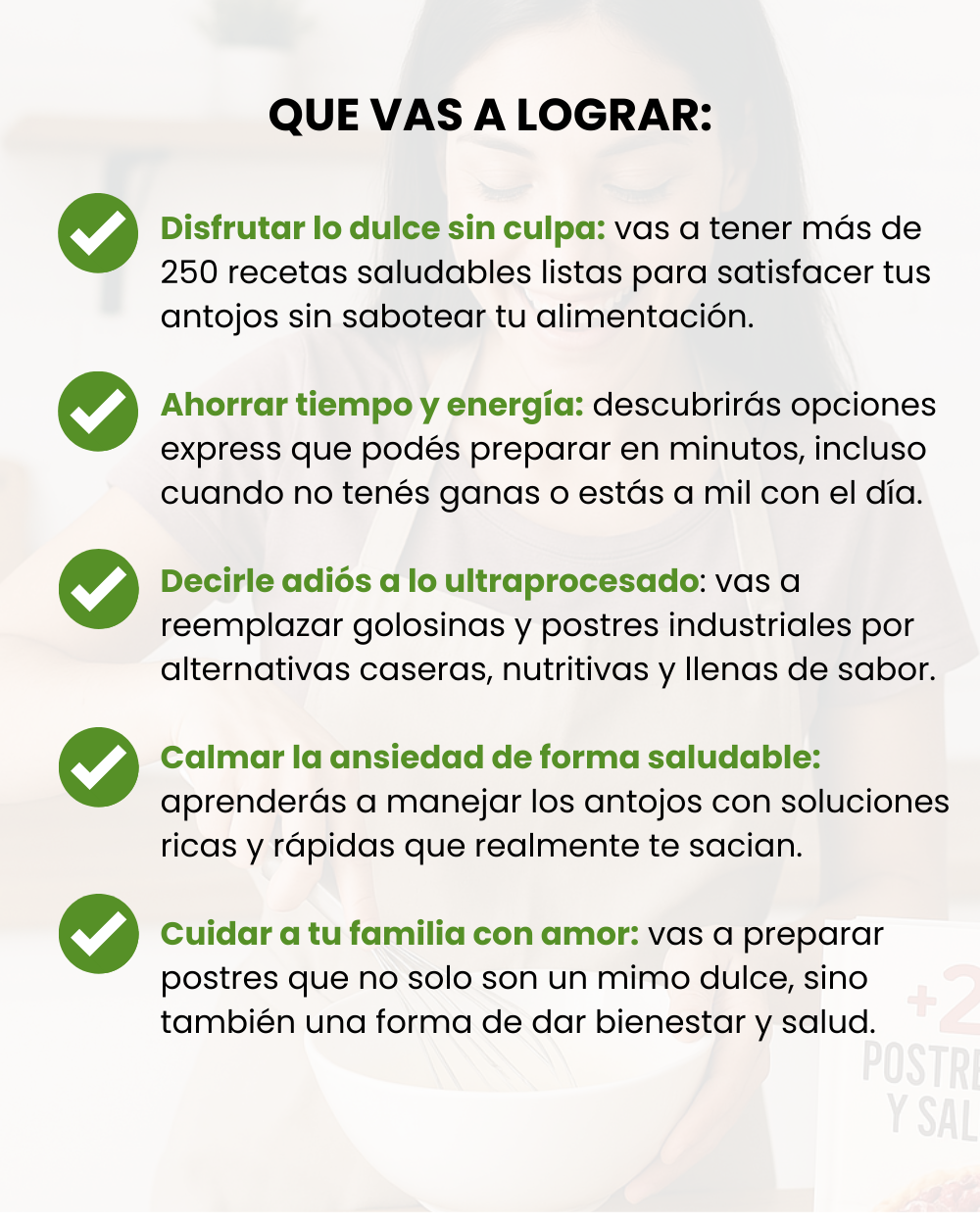 QUE VAS A LOGRAR:

Disfrutar lo dulce sin culpa: vas a tener más de 250 recetas saludables listas para satisfacer tus antojos sin sabotear tu alimentación.

Ahorrar tiempo y energía: descubrirás opciones express que podés preparar en minutos, incluso cuando no tenés ganas o estás a mil con el día.

Decirle adiós a lo ultraprocesado: vas a reemplazar golosinas y postres industriales por alternativas caseras, nutritivas y llenas de sabor.

Calmar la ansiedad de forma saludable: aprenderás a manejar los antojos con soluciones ricas y rápidas que realmente te sacian.

Cuidar a tu familia con amor: vas a preparar postres que no solo son un mimo dulce, sino también una forma de dar bienestar y salud.

+2
POSTRE
Y SAL